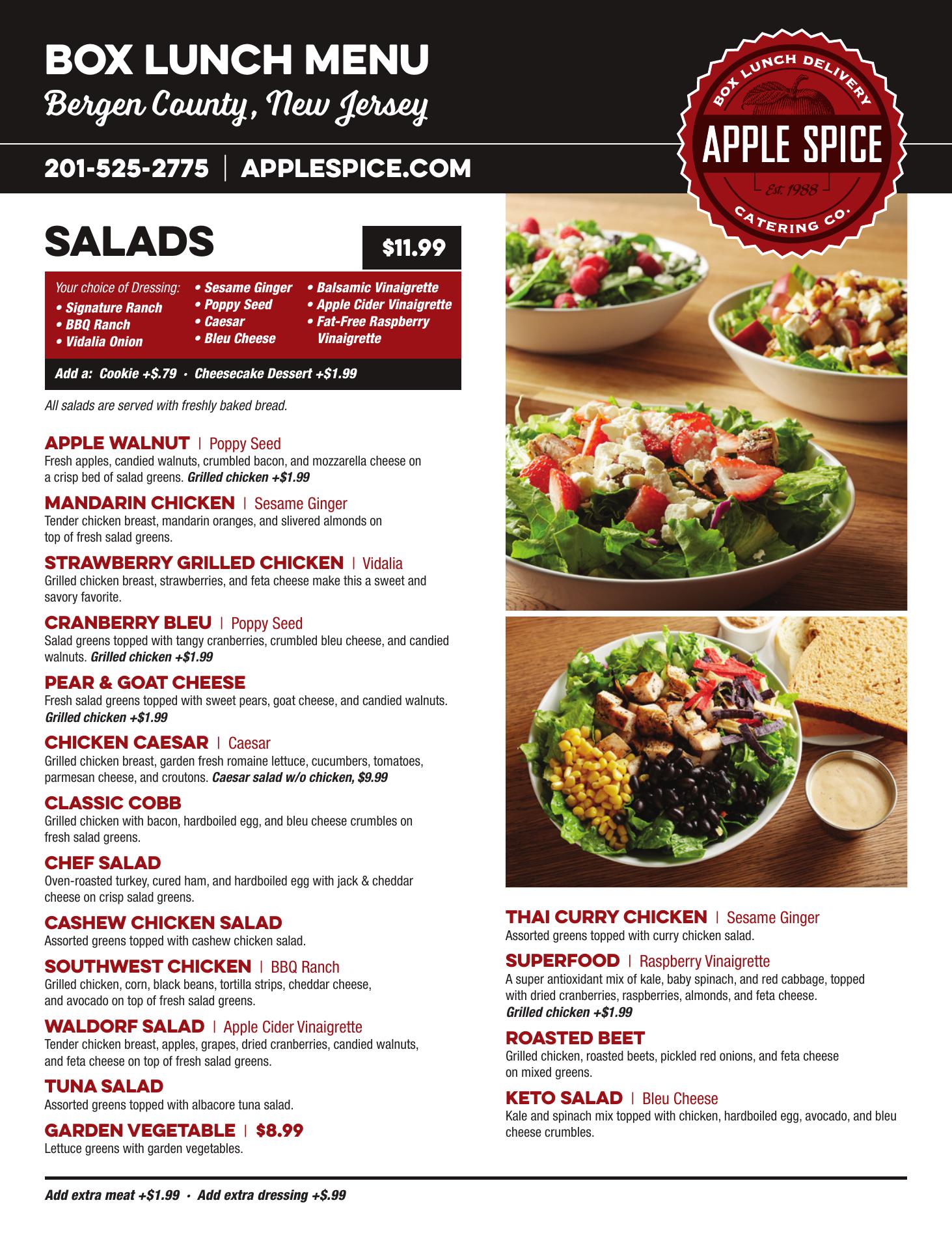 BOX LUNCH MENU
Bergen County, New Jersey

201-525-2775 | APPLESPICE.COM

BOX LUNCH DELIVERY
APPLE SPICE
Est. 1988
CATERING CO.

SALADS

$11.99

Your choice of Dressing:
• Signature Ranch
• BBQ Ranch
• Vidalia Onion
• Sesame Ginger
• Poppy Seed
• Caesar
• Bleu Cheese
• Balsamic Vinaigrette
• Apple Cider Vinaigrette
• Fat-Free Raspberry Vinaigrette

Add a: Cookie +$.79 · Cheesecake Dessert +$1.99

All salads are served with freshly baked bread.

APPLE WALNUT | Poppy Seed
Fresh apples, candied walnuts, crumbled bacon, and mozzarella cheese on a crisp bed of salad greens. Grilled chicken +$1.99

MANDARIN CHICKEN | Sesame Ginger
Tender chicken breast, mandarin oranges, and slivered almonds on top of fresh salad greens.

STRAWBERRY GRILLED CHICKEN | Vidalia
Grilled chicken breast, strawberries, and feta cheese make this a sweet and savory favorite.

CRANBERRY BLEU | Poppy Seed
Salad greens topped with tangy cranberries, crumbled bleu cheese, and candied walnuts. Grilled chicken +$1.99

PEAR & GOAT CHEESE
Fresh salad greens topped with sweet pears, goat cheese, and candied walnuts. Grilled chicken +$1.99

CHICKEN CAESAR | Caesar
Grilled chicken breast, garden fresh romaine lettuce, cucumbers, tomatoes, parmesan cheese, and croutons. Caesar salad w/o chicken, $9.99

CLASSIC COBB
Grilled chicken with bacon, hardboiled egg, and bleu cheese crumbles on fresh salad greens.

CHEF SALAD
Oven-roasted turkey, cured ham, and hardboiled egg with jack & cheddar cheese on crisp salad greens.

CASHEW CHICKEN SALAD
Assorted greens topped with cashew chicken salad.

SOUTHWEST CHICKEN | BBQ Ranch
Grilled chicken, corn, black beans, tortilla strips, cheddar cheese, and avocado on top of fresh salad greens.

WALDORF SALAD | Apple Cider Vinaigrette
Tender chicken breast, apples, grapes, dried cranberries, candied walnuts, and feta cheese on top of fresh salad greens.

TUNA SALAD
Assorted greens topped with albacore tuna salad.

GARDEN VEGETABLE | $8.99
Lettuce greens with garden vegetables.

THAI CURRY CHICKEN | Sesame Ginger
Assorted greens topped with curry chicken salad.

SUPERFOOD | Raspberry Vinaigrette
A super antioxidant mix of kale, baby spinach, and red cabbage, topped with dried cranberries, raspberries, almonds, and feta cheese. Grilled chicken +$1.99

ROASTED BEET
Grilled chicken, roasted beets, pickled red onions, and feta cheese on mixed greens.

KETO SALAD | Bleu Cheese
Kale and spinach mix topped with chicken, hardboiled egg, avocado, and bleu cheese crumbles.

Add extra meat +$1.99 · Add extra dressing +$.99